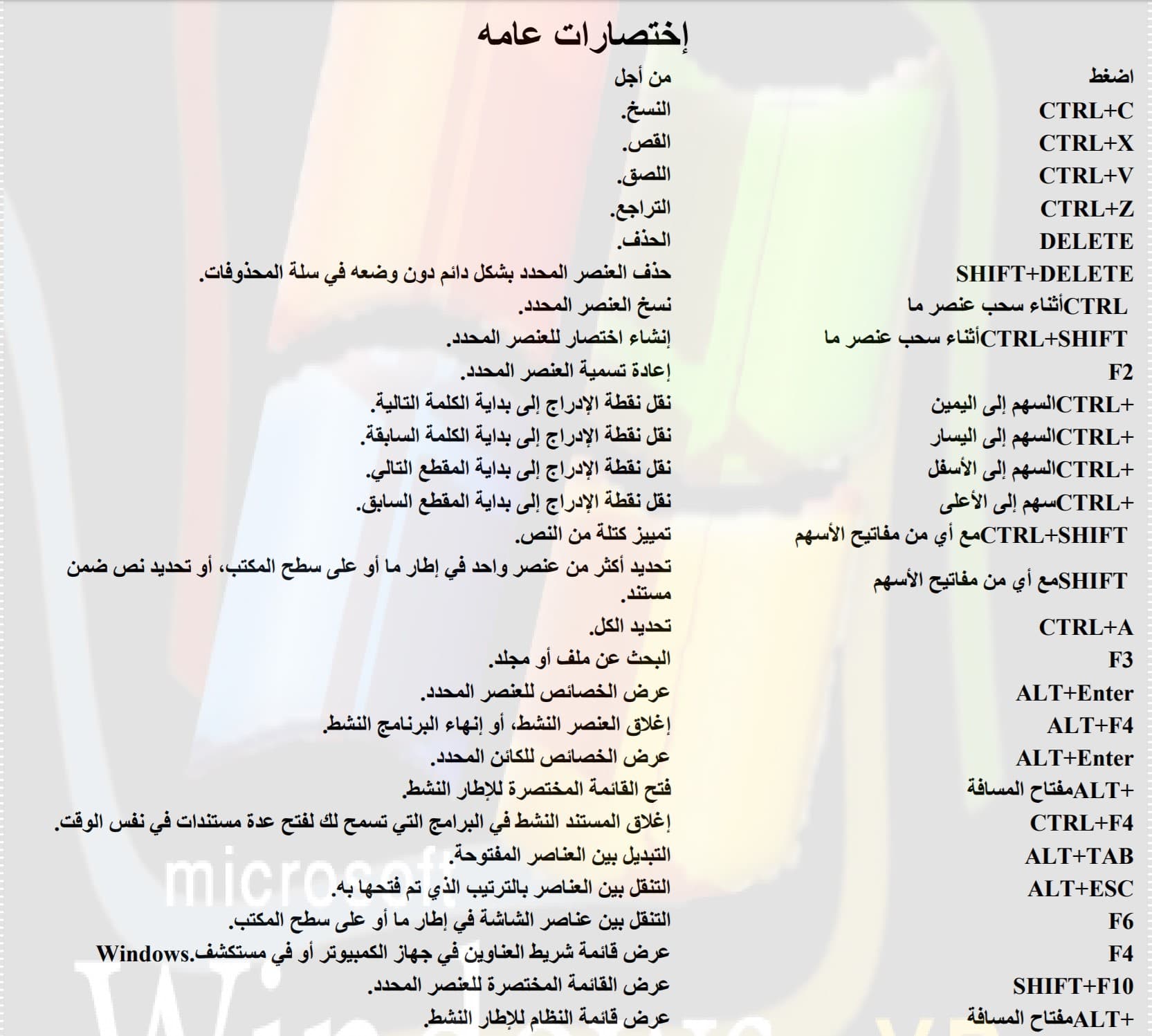 إختصارات عامه

| اضغط | من أجل |
|---|---|
| CTRL+C | النسخ. |
| CTRL+X | القص. |
| CTRL+V | اللصق. |
| CTRL+Z | التراجع. |
| DELETE | الحذف. |
| SHIFT+DELETE | حذف العنصر المحدد بشكل دائم دون وضعه في سلة المحذوفات. |
| CTRLأثناء سحب عنصر ما | نسخ العنصر المحدد. |
| CTRL+SHIFTأثناء سحب عنصر ما | إنشاء اختصار للعنصر المحدد. |
| F2 | إعادة تسمية العنصر المحدد. |
| +CTRLالسهم إلى اليمين | نقل نقطة الإدراج إلى بداية الكلمة التالية. |
| +CTRLالسهم إلى اليسار | نقل نقطة الإدراج إلى بداية الكلمة السابقة. |
| +CTRLالسهم إلى الأسفل | نقل نقطة الإدراج إلى بداية المقطع التالي. |
| +CTRLسهم إلى الأعلى | نقل نقطة الإدراج إلى بداية المقطع السابق. |
| CTRL+SHIFTمع أي من مفاتيح الأسهم | تمييز كتلة من النص. |
| SHIFTمع أي من مفاتيح الأسهم | تحديد أكثر من عنصر واحد في إطار ما أو على سطح المكتب، أو تحديد نص ضمن مستند. |
| CTRL+A | تحديد الكل. |
| F3 | البحث عن ملف أو مجلد. |
| ALT+Enter | عرض الخصائص للعنصر المحدد. |
| ALT+F4 | إغلاق العنصر النشط، أو إنهاء البرنامج النشط. |
| ALT+Enter | عرض الخصائص للكائن المحدد. |
| +ALTمفتاح المسافة | فتح القائمة المختصرة للإطار النشط. |
| CTRL+F4 | إغلاق المستند النشط في البرامج التي تسمح لك لفتح عدة مستندات في نفس الوقت. |
| ALT+TAB | التبديل بين العناصر المفتوحة. |
| ALT+ESC | التنقل بين العناصر بالترتيب الذي تم فتحها به. |
| F6 | التنقل بين عناصر الشاشة في إطار ما أو على سطح المكتب. |
| F4 | عرض قائمة شريط العناوين في جهاز الكمبيوتر أو في مستكشف.Windows |
| SHIFT+F10 | عرض القائمة المختصرة للعنصر المحدد. |
| +ALTمفتاح المسافة | عرض قائمة النظام للإطار النشط. |

microsoft